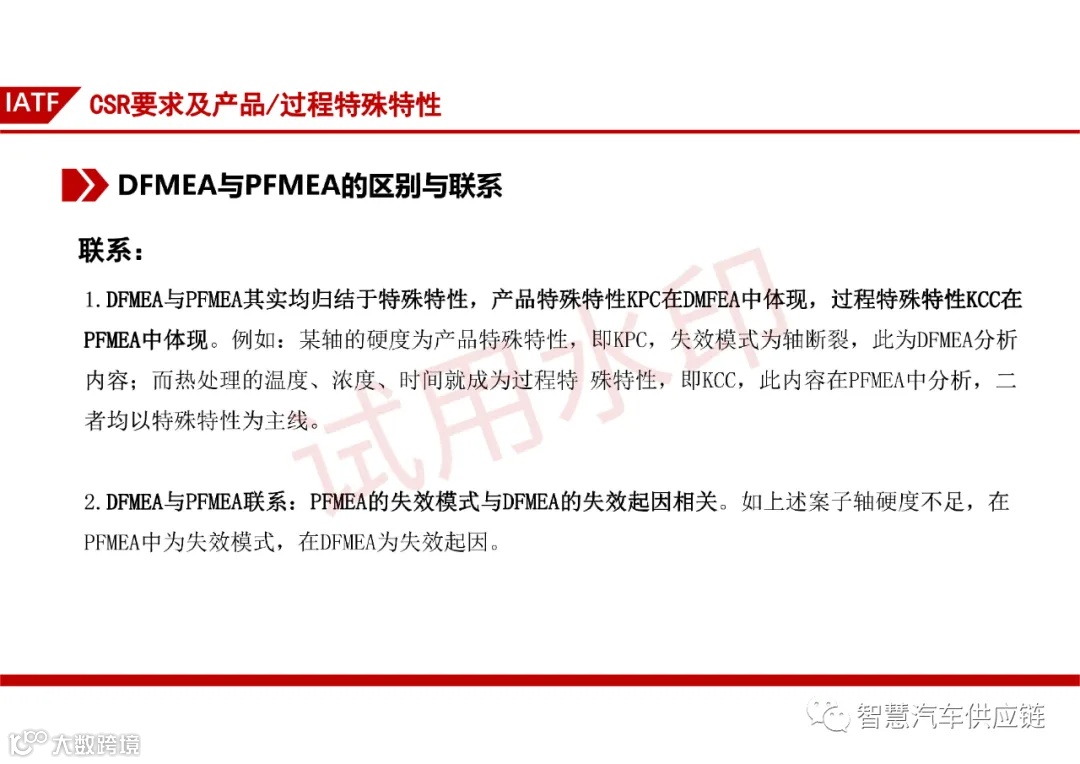 IATF CSR要求及产品/过程特殊特性

DFMEA与PFMEA的区别与联系

联系：

1.DFMEA与PFMEA其实均归结于特殊特性，产品特殊特性KPC在DMFEA中体现，过程特殊特性KCC在PFMEA中体现。例如：某轴的硬度为产品特殊特性，即KPC，失效模式为轴断裂，此为DFMEA分析内容；而热处理的温度、浓度、时间就成为过程特 殊特性，即KCC，此内容在PFMEA中分析，二者均以特殊特性为主线。

2.DFMEA与PFMEA联系：PFMEA的失效模式与DFMEA的失效起因相关。如上述案子轴硬度不足，在PFMEA中为失效模式，在DFMEA为失效起因。

试用水印

智慧汽车供应链

大数跨境